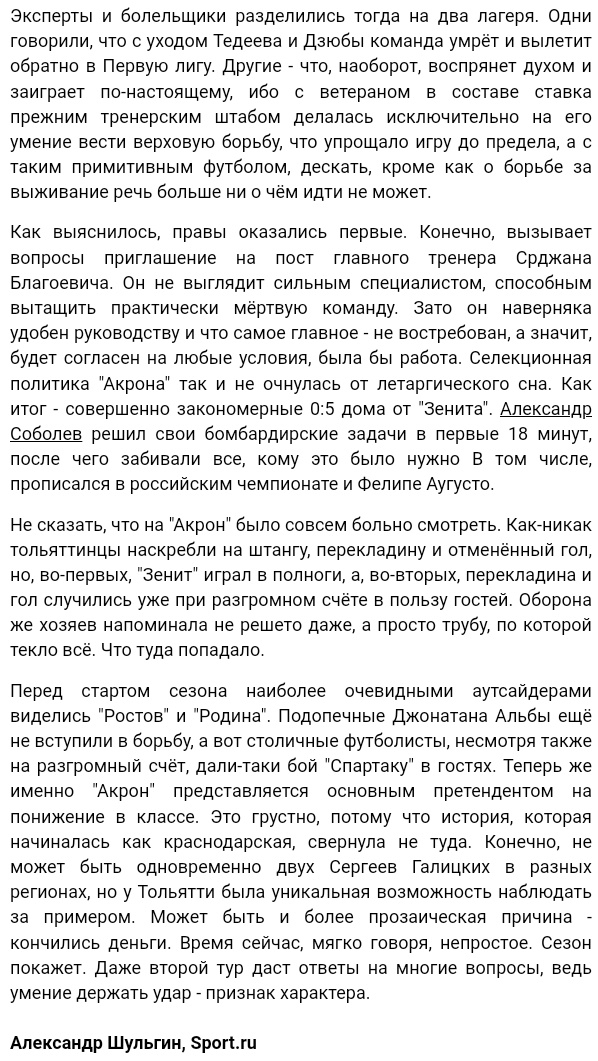 Эксперты и болельщики разделились тогда на два лагеря. Одни говорили, что с уходом Тедеева и Дзюбы команда умрёт и вылетит обратно в Первую лигу. Другие - что, наоборот, воспрянет духом и заиграет по-настоящему, ибо с ветераном в составе ставка прежним тренерским штабом делалась исключительно на его умение вести верховую борьбу, что упрощало игру до предела, а с таким примитивным футболом, дескать, кроме как о борьбе за выживание речь больше ни о чём идти не может.

Как выяснилось, правы оказались первые. Конечно, вызывает вопросы приглашение на пост главного тренера Срджана Благоевича. Он не выглядит сильным специалистом, способным вытащить практически мёртвую команду. Зато он наверняка удобен руководству и что самое главное - не востребован, а значит, будет согласен на любые условия, была бы работа. Селекционная политика "Акрона" так и не очнулась от летаргического сна. Как итог - совершенно закономерные 0:5 дома от "Зенита". Александр Соболев решил свои бомбардирские задачи в первые 18 минут, после чего забивали все, кому это было нужно В том числе, прописался в российским чемпионате и Фелипе Аугусто.

Не сказать, что на "Акрон" было совсем больно смотреть. Как-никак тольяттинцы наскребли на штангу, перекладину и отменённый гол, но, во-первых, "Зенит" играл в полноги, а, во-вторых, перекладина и гол случились уже при разгромном счёте в пользу гостей. Оборона же хозяев напоминала не решето даже, а просто трубу, по которой текло всё. Что туда попадало.

Перед стартом сезона наиболее очевидными аутсайдерами виделись "Ростов" и "Родина". Подопечные Джонатана Альбы ещё не вступили в борьбу, а вот столичные футболисты, несмотря также на разгромный счёт, дали-таки бой "Спартаку" в гостях. Теперь же именно "Акрон" представляется основным претендентом на понижение в классе. Это грустно, потому что история, которая начиналась как краснодарская, свернула не туда. Конечно, не может быть одновременно двух Сергеев Галицких в разных регионах, но у Тольятти была уникальная возможность наблюдать за примером. Может быть и более прозаическая причина - кончились деньги. Время сейчас, мягко говоря, непростое. Сезон покажет. Даже второй тур даст ответы на многие вопросы, ведь умение держать удар - признак характера.

Александр Шульгин, Sport.ru